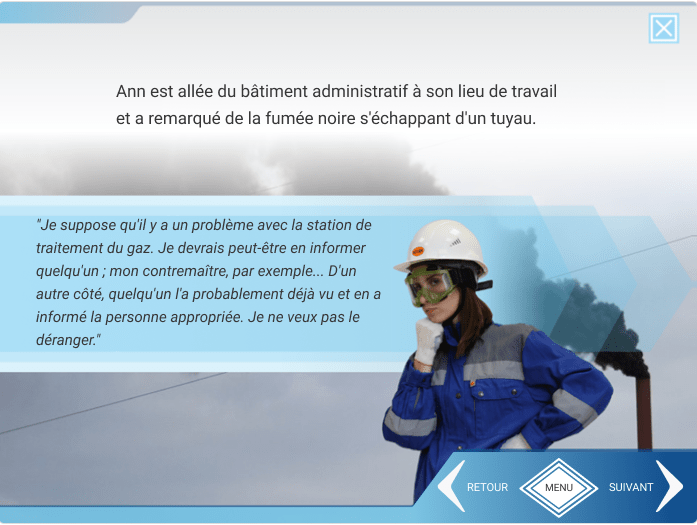 Ann est allée du bâtiment administratif à son lieu de travail et a remarqué de la fumée noire s'échappant d'un tuyau.

"Je suppose qu'il y a un problème avec la station de traitement du gaz. Je devrais peut-être en informer quelqu'un ; mon contremaître, par exemple... D'un autre côté, quelqu'un l'a probablement déjà vu et en a informé la personne appropriée. Je ne veux pas le déranger."

RETOUR

MENU

SUIVANT